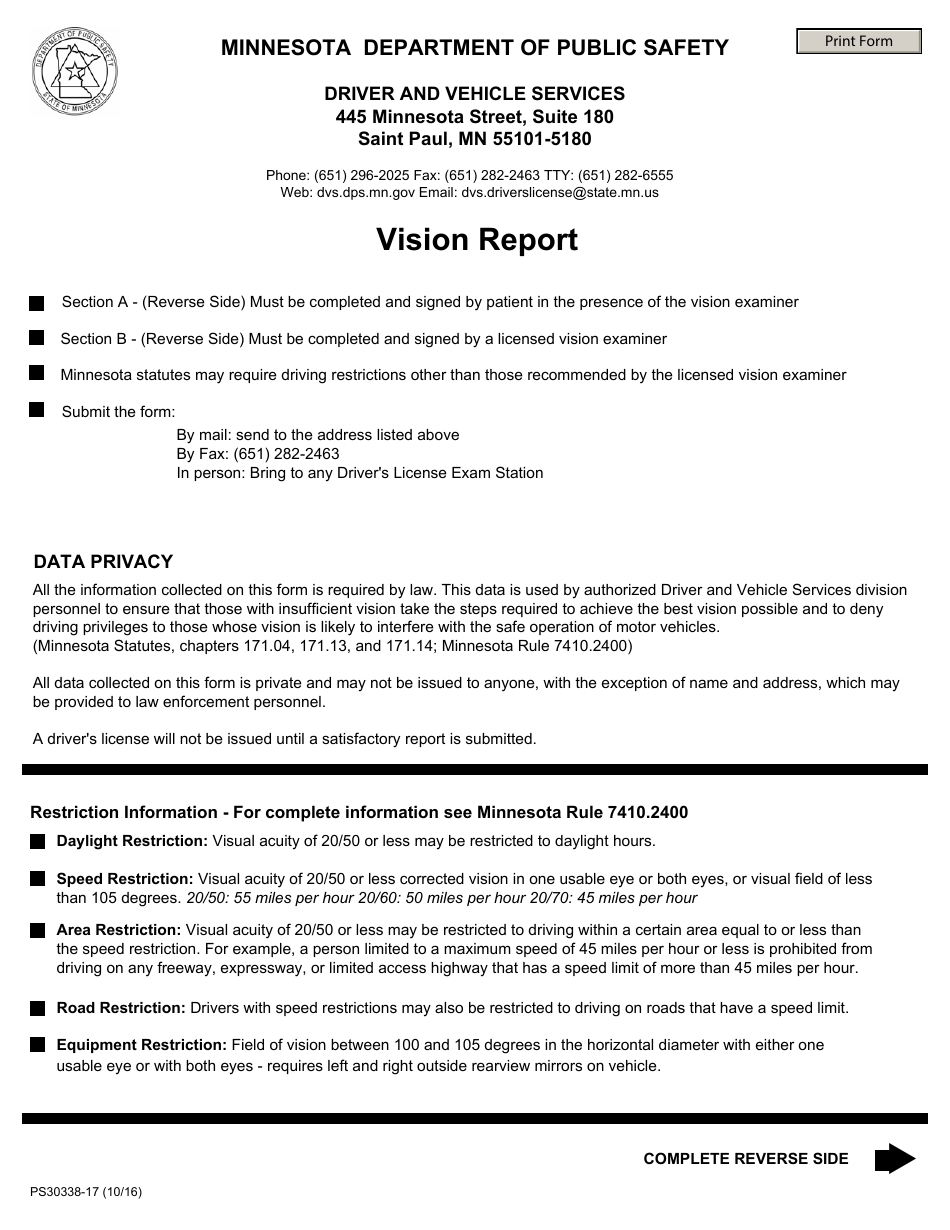 DEPARTMENT OF PUBLIC SAFETY
STATE OF MINNESOTA

MINNESOTA DEPARTMENT OF PUBLIC SAFETY

Print Form

DRIVER AND VEHICLE SERVICES
445 Minnesota Street, Suite 180
Saint Paul, MN 55101-5180

Phone: (651) 296-2025 Fax: (651) 282-2463 TTY: (651) 282-6555
Web: dvs.dps.mn.gov Email: dvs.driverslicense@state.mn.us

Vision Report

Section A - (Reverse Side) Must be completed and signed by patient in the presence of the vision examiner

Section B - (Reverse Side) Must be completed and signed by a licensed vision examiner

Minnesota statutes may require driving restrictions other than those recommended by the licensed vision examiner

Submit the form:
By mail: send to the address listed above
By Fax: (651) 282-2463
In person: Bring to any Driver's License Exam Station

DATA PRIVACY
All the information collected on this form is required by law. This data is used by authorized Driver and Vehicle Services division personnel to ensure that those with insufficient vision take the steps required to achieve the best vision possible and to deny driving privileges to those whose vision is likely to interfere with the safe operation of motor vehicles.
(Minnesota Statutes, chapters 171.04, 171.13, and 171.14; Minnesota Rule 7410.2400)

All data collected on this form is private and may not be issued to anyone, with the exception of name and address, which may be provided to law enforcement personnel.

A driver's license will not be issued until a satisfactory report is submitted.

Restriction Information - For complete information see Minnesota Rule 7410.2400

Daylight Restriction: Visual acuity of 20/50 or less may be restricted to daylight hours.

Speed Restriction: Visual acuity of 20/50 or less corrected vision in one usable eye or both eyes, or visual field of less than 105 degrees. 20/50: 55 miles per hour 20/60: 50 miles per hour 20/70: 45 miles per hour

Area Restriction: Visual acuity of 20/50 or less may be restricted to driving within a certain area equal to or less than the speed restriction. For example, a person limited to a maximum speed of 45 miles per hour or less is prohibited from driving on any freeway, expressway, or limited access highway that has a speed limit of more than 45 miles per hour.

Road Restriction: Drivers with speed restrictions may also be restricted to driving on roads that have a speed limit.

Equipment Restriction: Field of vision between 100 and 105 degrees in the horizontal diameter with either one usable eye or with both eyes - requires left and right outside rearview mirrors on vehicle.

COMPLETE REVERSE SIDE

PS30338-17 (10/16)